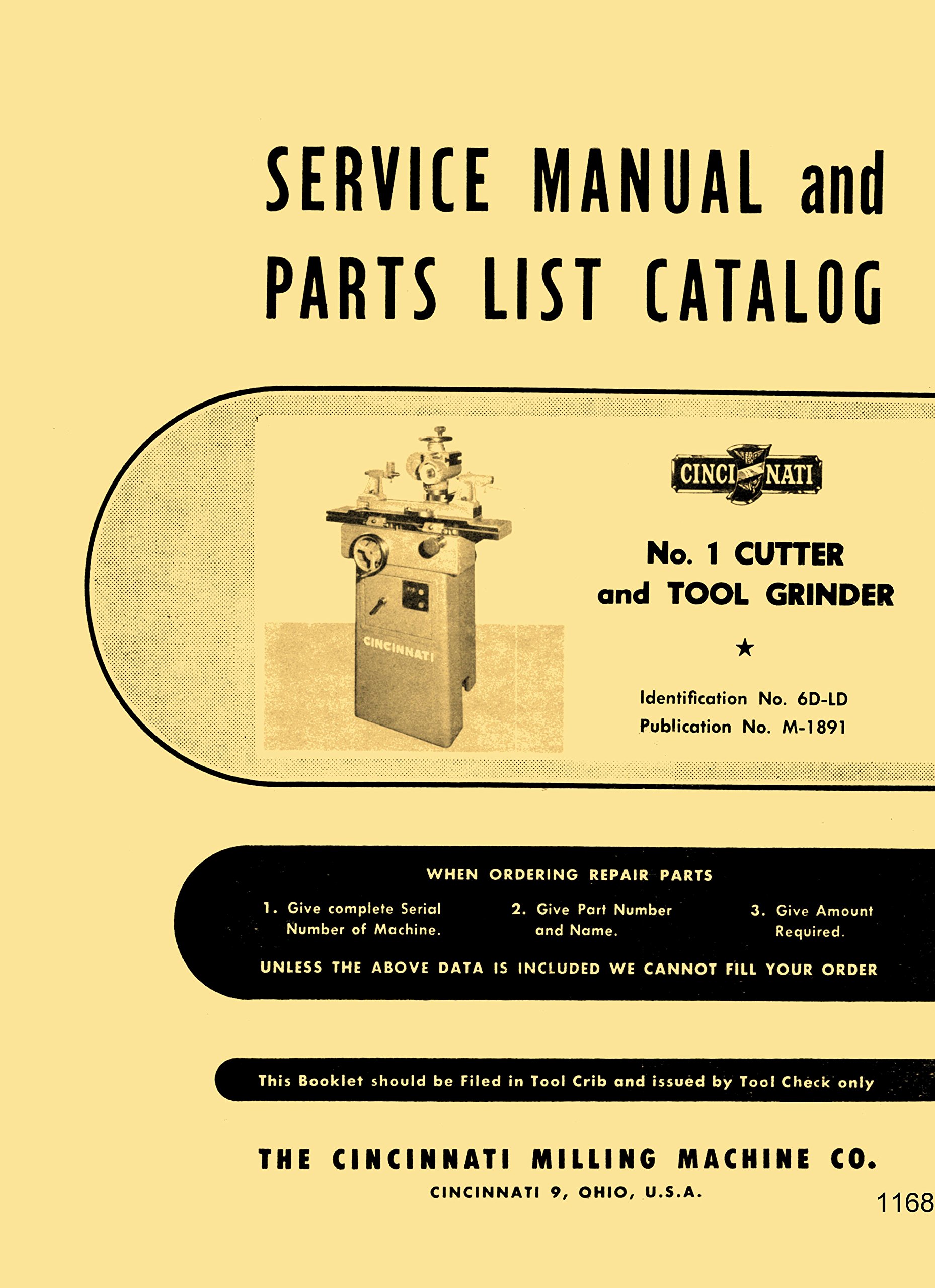 SERVICE MANUAL and PARTS LIST CATALOG

CINCINNATI

CINCINNATI

No. 1 CUTTER and TOOL GRINDER

★

Identification No. 6D-LD
Publication No. M-1891

WHEN ORDERING REPAIR PARTS

1. Give complete Serial Number of Machine.

2. Give Part Number and Name.

3. Give Amount Required.

UNLESS THE ABOVE DATA IS INCLUDED WE CANNOT FILL YOUR ORDER

This Booklet should be Filed in Tool Crib and issued by Tool Check only

THE CINCINNATI MILLING MACHINE CO.
CINCINNATI 9, OHIO, U.S.A.

1168